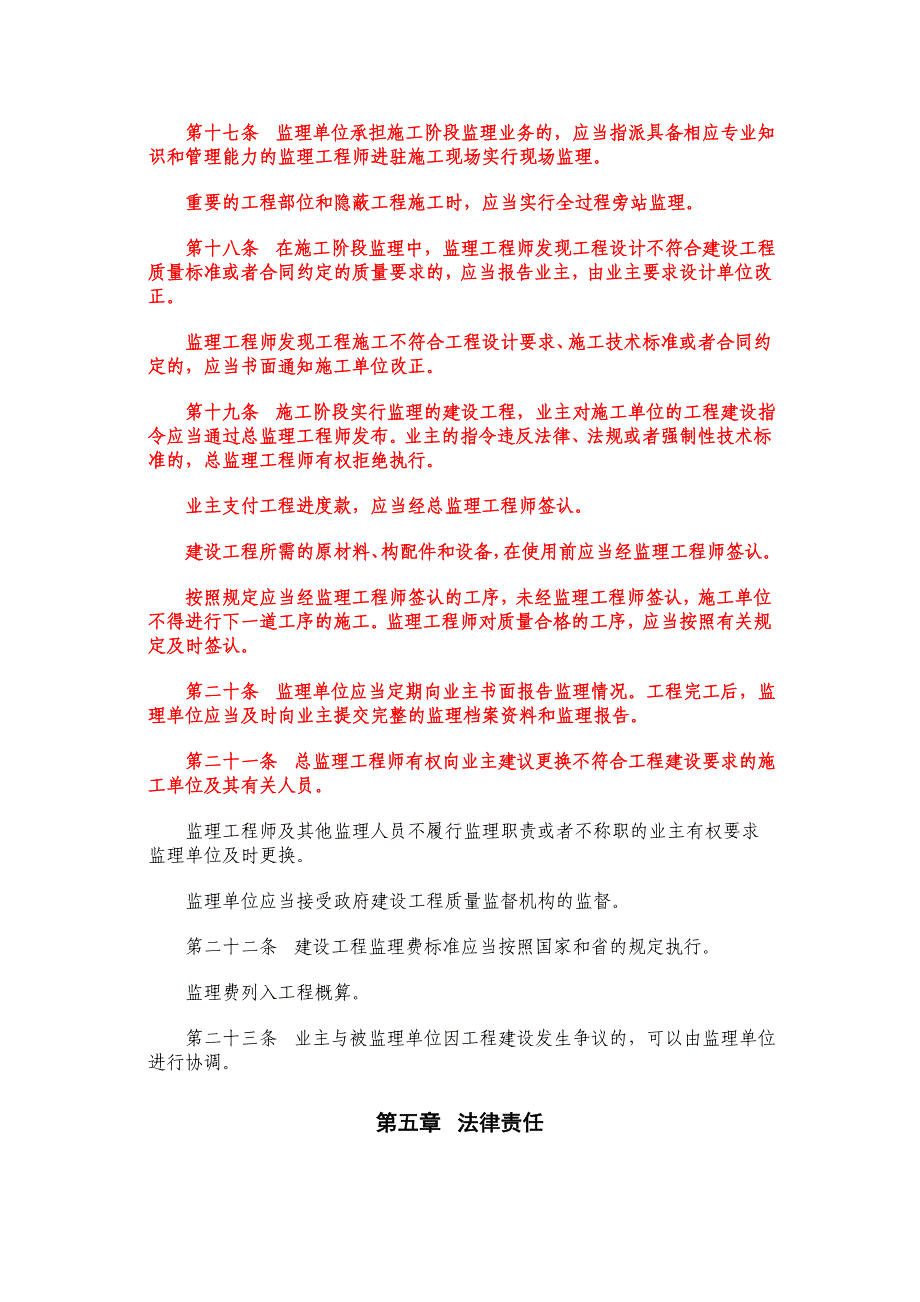 第十七条 监理单位承担施工阶段监理业务的，应当指派具备相应专业知识和管理能力的监理工程师进驻施工现场实行现场监理。

重要的工程部位和隐蔽工程施工时，应当实行全过程旁站监理。

第十八条 在施工阶段监理中，监理工程师发现工程设计不符合建设工程质量标准或者合同约定的质量要求的，应当报告业主，由业主要求设计单位改正。

监理工程师发现工程施工不符合工程设计要求、施工技术标准或者合同约定的，应当书面通知施工单位改正。

第十九条 施工阶段实行监理的建设工程，业主对施工单位的工程建设指令应当通过总监理工程师发布。业主的指令违反法律、法规或者强制性技术标准的，总监理工程师有权拒绝执行。

业主支付工程进度款，应当经总监理工程师签认。

建设工程所需的原材料、构配件和设备，在使用前应当经监理工程师签认。

按照规定应当经监理工程师签认的工序，未经监理工程师签认，施工单位不得进行下一道工序的施工。监理工程师对质量合格的工序，应当按照有关规定及时签认。

第二十条 监理单位应当定期向业主书面报告监理情况。工程完工后，监理单位应当及时向业主提交完整的监理档案资料和监理报告。

第二十一条 总监理工程师有权向业主建议更换不符合工程建设要求的施工单位及其有关人员。

监理工程师及其他监理人员不履行监理职责或者不称职的业主有权要求监理单位及时更换。

监理单位应当接受政府建设工程质量监督机构的监督。

第二十二条 建设工程监理费标准应当按照国家和省的规定执行。

监理费列入工程概算。

第二十三条 业主与被监理单位因工程建设发生争议的，可以由监理单位进行协调。

第五章 法律责任